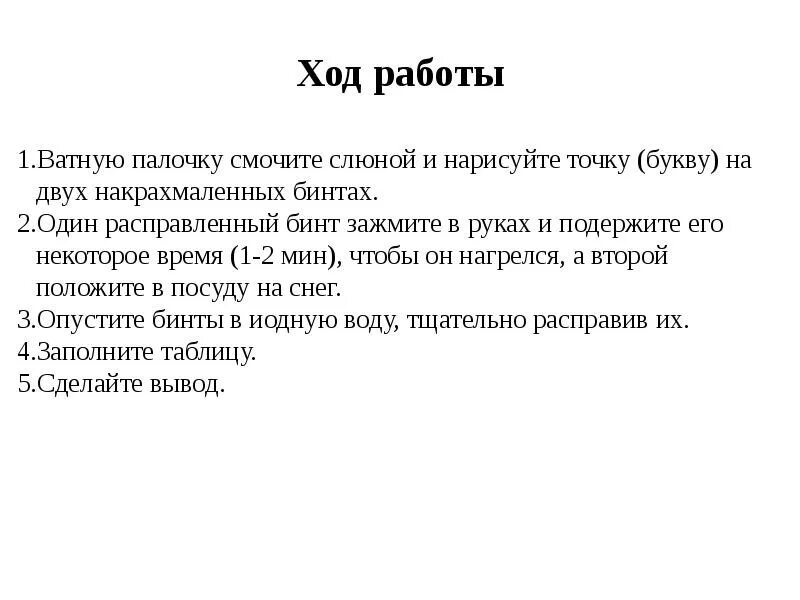 Ход работы

1.Ватную палочку смочите слюной и нарисуйте точку (букву) на двух накрахмаленных бинтах.
2.Один расправленный бинт зажмите в руках и подержите его некоторое время (1-2 мин), чтобы он нагрелся, а второй положите в посуду на снег.
3.Опустите бинты в иодную воду, тщательно расправив их.
4.Заполните таблицу.
5.Сделайте вывод.